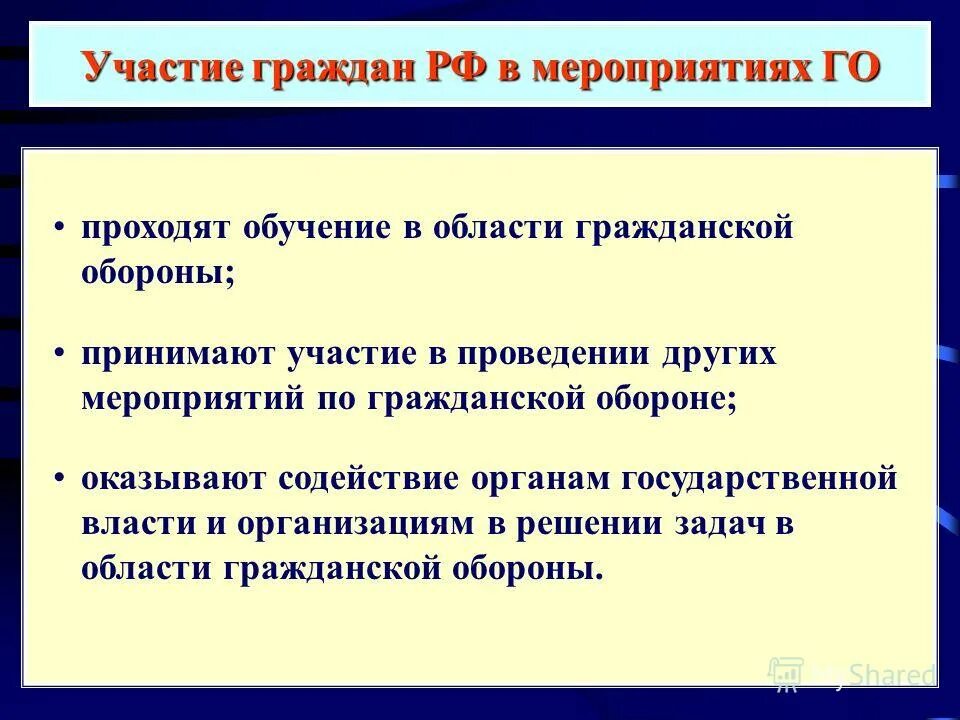 Участие граждан РФ в мероприятиях ГО

• проходят обучение в области гражданской обороны;

• принимают участие в проведении других мероприятий по гражданской обороне;

• оказывают содействие органам государственной власти и организациям в решении задач в области гражданской обороны.

MyShared